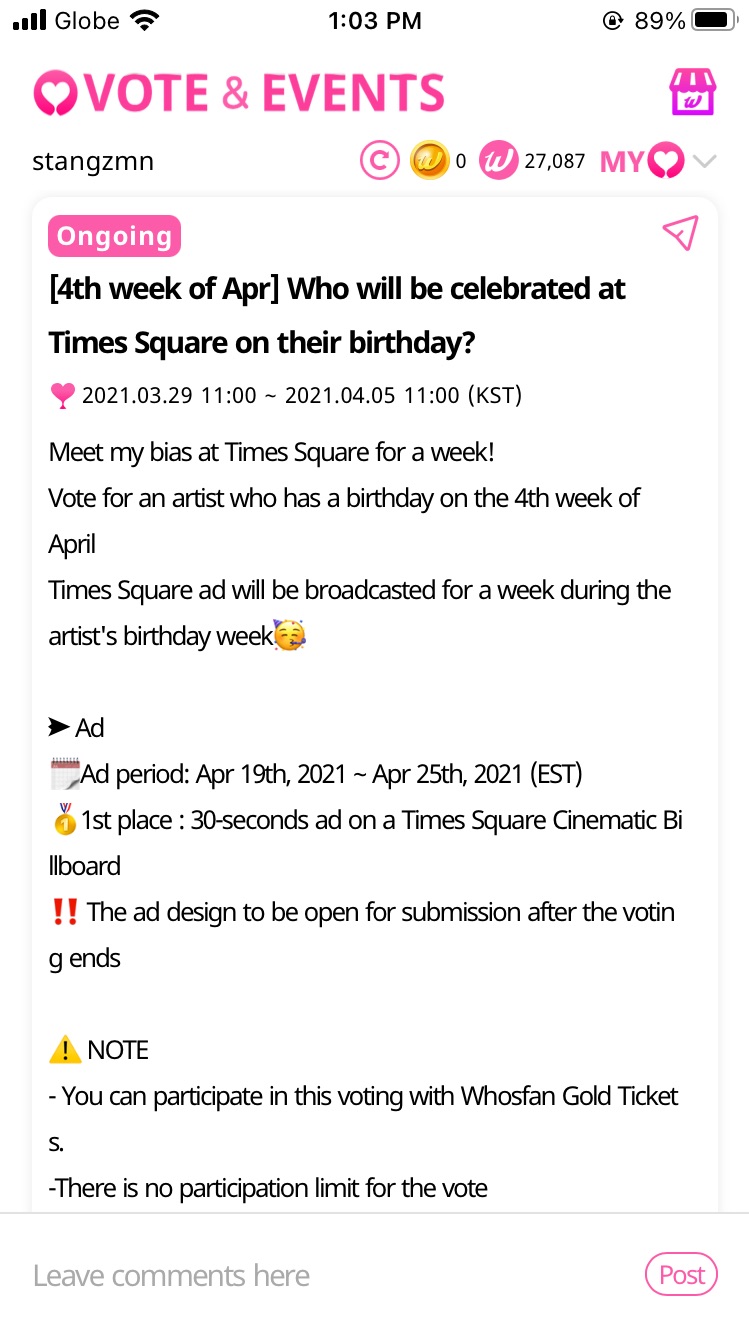 Globe 1:03 PM 89%

VOTE & EVENTS

stangzmn 0 27,087 MY

Ongoing

[4th week of Apr] Who will be celebrated at Times Square on their birthday?

2021.03.29 11:00 ~ 2021.04.05 11:00 (KST)

Meet my bias at Times Square for a week!
Vote for an artist who has a birthday on the 4th week of April
Times Square ad will be broadcasted for a week during the artist's birthday week🥳

➤ Ad
🗓️Ad period: Apr 19th, 2021 ~ Apr 25th, 2021 (EST)
🥇1st place : 30-seconds ad on a Times Square Cinematic Billboard
‼️ The ad design to be open for submission after the voting ends

⚠️ NOTE
- You can participate in this voting with Whosfan Gold Tickets.
-There is no participation limit for the vote

Leave comments here

Post